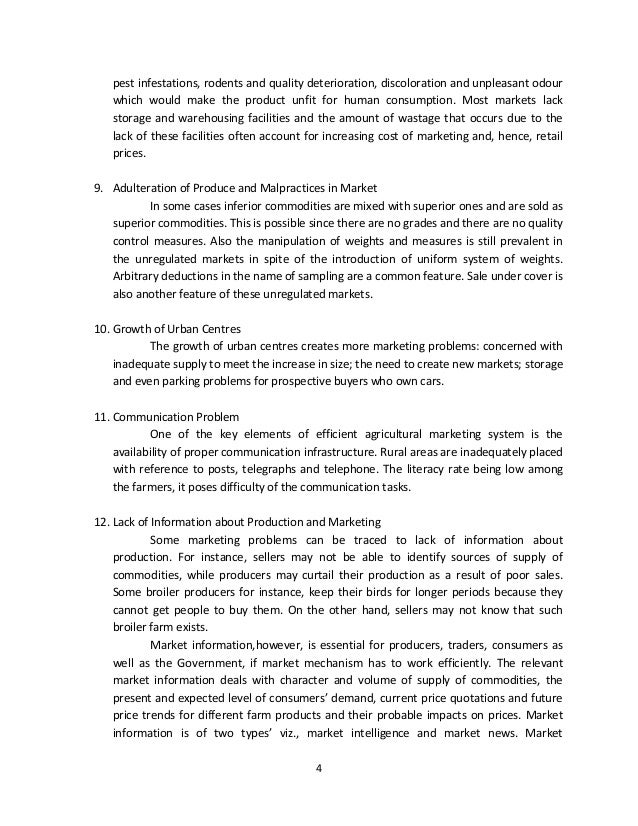 pest infestations, rodents and quality deterioration, discoloration and unpleasant odour which would make the product unfit for human consumption. Most markets lack storage and warehousing facilities and the amount of wastage that occurs due to the lack of these facilities often account for increasing cost of marketing and, hence, retail prices.

9. Adulteration of Produce and Malpractices in Market

In some cases inferior commodities are mixed with superior ones and are sold as superior commodities. This is possible since there are no grades and there are no quality control measures. Also the manipulation of weights and measures is still prevalent in the unregulated markets in spite of the introduction of uniform system of weights. Arbitrary deductions in the name of sampling are a common feature. Sale under cover is also another feature of these unregulated markets.

10. Growth of Urban Centres

The growth of urban centres creates more marketing problems: concerned with inadequate supply to meet the increase in size; the need to create new markets; storage and even parking problems for prospective buyers who own cars.

11. Communication Problem

One of the key elements of efficient agricultural marketing system is the availability of proper communication infrastructure. Rural areas are inadequately placed with reference to posts, telegraphs and telephone. The literacy rate being low among the farmers, it poses difficulty of the communication tasks.

12. Lack of Information about Production and Marketing

Some marketing problems can be traced to lack of information about production. For instance, sellers may not be able to identify sources of supply of commodities, while producers may curtail their production as a result of poor sales. Some broiler producers for instance, keep their birds for longer periods because they cannot get people to buy them. On the other hand, sellers may not know that such broiler farm exists.

Market information,however, is essential for producers, traders, consumers as well as the Government, if market mechanism has to work efficiently. The relevant market information deals with character and volume of supply of commodities, the present and expected level of consumers' demand, current price quotations and future price trends for different farm products and their probable impacts on prices. Market information is of two types' viz., market intelligence and market news. Market

4